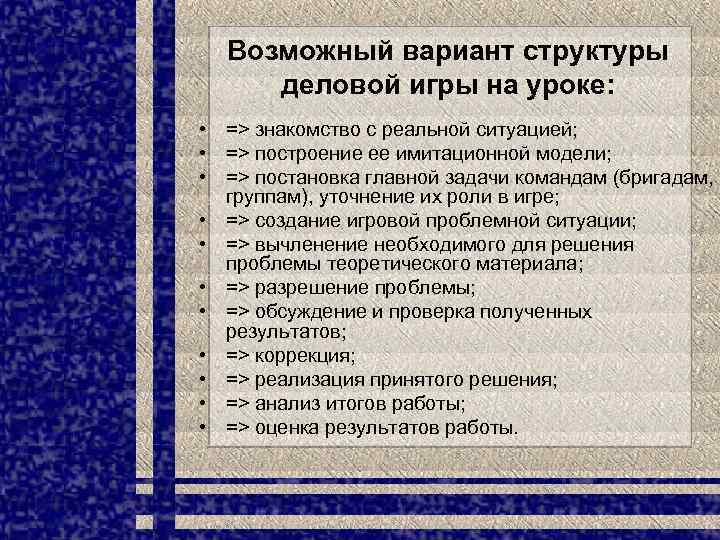 Возможный вариант структуры деловой игры на уроке:

• => знакомство с реальной ситуацией;
• => построение ее имитационной модели;
• => постановка главной задачи командам (бригадам, группам), уточнение их роли в игре;
• => создание игровой проблемной ситуации;
• => вычленение необходимого для решения проблемы теоретического материала;
• => разрешение проблемы;
• => обсуждение и проверка полученных результатов;
• => коррекция;
• => реализация принятого решения;
• => анализ итогов работы;
• => оценка результатов работы.